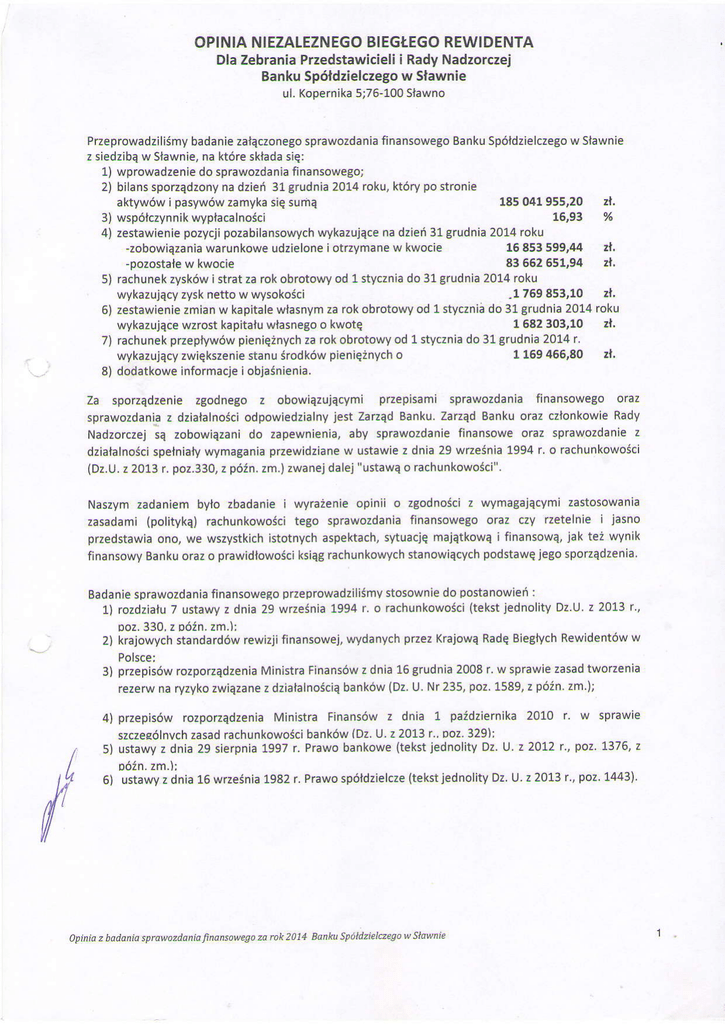 OPINIA NIEZALEZNEGO BIEGŁEGO REWIDENTA
Dla Zebrania Przedstawicieli i Rady Nadzorczej
Banku Spółdzielczego w Sławnie
ul. Kopernika 5;76-100 Sławno

Przeprowadziliśmy badanie załączonego sprawozdania finansowego Banku Spółdzielczego w Sławnie z siedzibą w Sławnie, na które składa się:
1) wprowadzenie do sprawozdania finansowego;
2) bilans sporządzony na dzień 31 grudnia 2014 roku, który po stronie aktywów i pasywów zamyka się sumą 185 041 955,20 zł.
3) współczynnik wypłacalności 16,93 %
4) zestawienie pozycji pozabilansowych wykazujące na dzień 31 grudnia 2014 roku
-zobowiązania warunkowe udzielone i otrzymane w kwocie 16 853 599,44 zł.
-pozostałe w kwocie 83 662 651,94 zł.
5) rachunek zysków i strat za rok obrotowy od 1 stycznia do 31 grudnia 2014 roku wykazujący zysk netto w wysokości 1 769 853,10 zł.
6) zestawienie zmian w kapitale własnym za rok obrotowy od 1 stycznia do 31 grudnia 2014 roku wykazujące wzrost kapitału własnego o kwotę 1 682 303,10 zł.
7) rachunek przepływów pieniężnych za rok obrotowy od 1 stycznia do 31 grudnia 2014 r. wykazujący zwiększenie stanu środków pieniężnych o 1 169 466,80 zł.
8) dodatkowe informacje i objaśnienia.

Za sporządzenie zgodnego z obowiązującymi przepisami sprawozdania finansowego oraz sprawozdania z działalności odpowiedzialny jest Zarząd Banku. Zarząd Banku oraz członkowie Rady Nadzorczej są zobowiązani do zapewnienia, aby sprawozdanie finansowe oraz sprawozdanie z działalności spełniały wymagania przewidziane w ustawie z dnia 29 września 1994 r. o rachunkowości (Dz.U. z 2013 r. poz.330, z późn. zm.) zwanej dalej "ustawą o rachunkowości".

Naszym zadaniem było zbadanie i wyrażenie opinii o zgodności z wymagającymi zastosowania zasadami (polityką) rachunkowości tego sprawozdania finansowego oraz czy rzetelnie i jasno przedstawia ono, we wszystkich istotnych aspektach, sytuację majątkową i finansową, jak też wynik finansowy Banku oraz o prawidłowości ksiąg rachunkowych stanowiących podstawę jego sporządzenia.

Badanie sprawozdania finansowego przeprowadziliśmy stosownie do postanowień :
1) rozdziału 7 ustawy z dnia 29 września 1994 r. o rachunkowości (tekst jednolity Dz.U. z 2013 r., poz. 330, z późn. zm.);
2) krajowych standardów rewizji finansowej, wydanych przez Krajową Radę Biegłych Rewidentów w Polsce;
3) przepisów rozporządzenia Ministra Finansów z dnia 16 grudnia 2008 r. w sprawie zasad tworzenia rezerw na ryzyko związane z działalnością banków (Dz. U. Nr 235, poz. 1589, z późn. zm.);
4) przepisów rozporządzenia Ministra Finansów z dnia 1 października 2010 r. w sprawie szczególnych zasad rachunkowości banków (Dz. U. z 2013 r., poz. 329);
5) ustawy z dnia 29 sierpnia 1997 r. Prawo bankowe (tekst jednolity Dz. U. z 2012 r., poz. 1376, z późn. zm.);
6) ustawy z dnia 16 września 1982 r. Prawo spółdzielcze (tekst jednolity Dz. U. z 2013 r., poz. 1443).

Opinia z badania sprawozdania finansowego za rok 2014 Banku Spółdzielczego w Sławnie

1